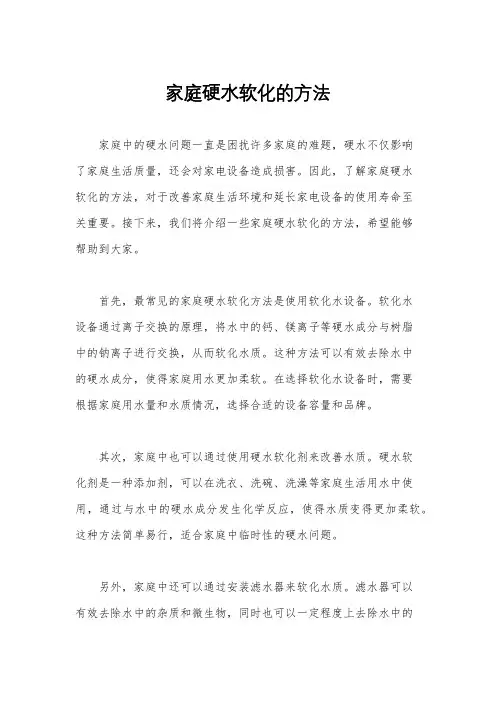 家庭硬水软化的方法

家庭中的硬水问题一直是困扰许多家庭的难题，硬水不仅影响了家庭生活质量，还会对家电设备造成损害。因此，了解家庭硬水软化的方法，对于改善家庭生活环境和延长家电设备的使用寿命至关重要。接下来，我们将介绍一些家庭硬水软化的方法，希望能够帮助到大家。

首先，最常见的家庭硬水软化方法是使用软化水设备。软化水设备通过离子交换的原理，将水中的钙、镁离子等硬水成分与树脂中的钠离子进行交换，从而软化水质。这种方法可以有效去除水中的硬水成分，使得家庭用水更加柔软。在选择软化水设备时，需要根据家庭用水量和水质情况，选择合适的设备容量和品牌。

其次，家庭中也可以通过使用硬水软化剂来改善水质。硬水软化剂是一种添加剂，可以在洗衣、洗碗、洗澡等家庭生活用水中使用，通过与水中的硬水成分发生化学反应，使得水质变得更加柔软。这种方法简单易行，适合家庭中临时性的硬水问题。

另外，家庭中还可以通过安装滤水器来软化水质。滤水器可以有效去除水中的杂质和微生物，同时也可以一定程度上去除水中的